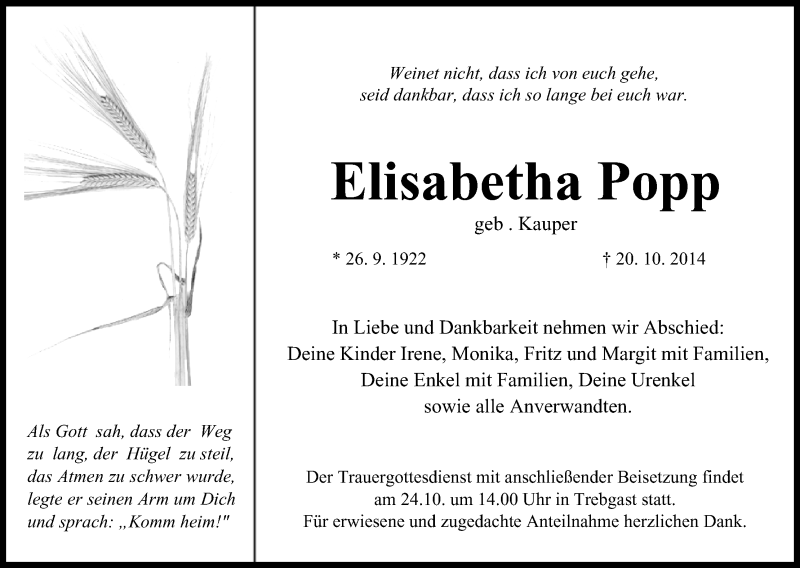 Als Gott sah, dass der Weg zu lang, der Hügel zu steil, das Atmen zu schwer wurde, legte er seinen Arm um Dich und sprach: „Komm heim!"

Weinet nicht, dass ich von euch gehe,
seid dankbar, dass ich so lange bei euch war.

Elisabetha Popp

geb . Kauper

* 26. 9. 1922

† 20. 10. 2014

In Liebe und Dankbarkeit nehmen wir Abschied:
Deine Kinder Irene, Monika, Fritz und Margit mit Familien,
Deine Enkel mit Familien, Deine Urenkel
sowie alle Anverwandten.

Der Trauergottesdienst mit anschließender Beisetzung findet am 24.10. um 14.00 Uhr in Trebgast statt.
Für erwiesene und zugedachte Anteilnahme herzlichen Dank.